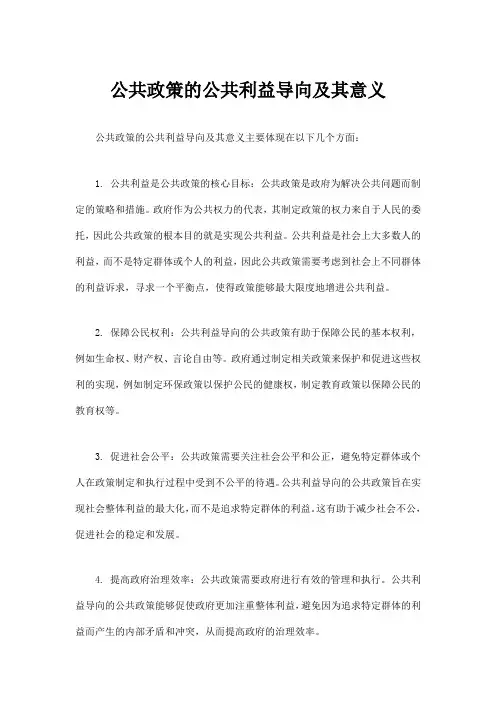 公共政策的公共利益导向及其意义

公共政策的公共利益导向及其意义主要体现在以下几个方面：

1. 公共利益是公共政策的核心目标：公共政策是政府为解决公共问题而制定的策略和措施。政府作为公共权力的代表，其制定政策的权力来自于人民的委托，因此公共政策的根本目的就是实现公共利益。公共利益是社会上大多数人的利益，而不是特定群体或个人的利益，因此公共政策需要考虑到社会上不同群体的利益诉求，寻求一个平衡点，使得政策能够最大限度地增进公共利益。

2. 保障公民权利：公共利益导向的公共政策有助于保障公民的基本权利，例如生命权、财产权、言论自由等。政府通过制定相关政策来保护和促进这些权利的实现，例如制定环保政策以保护公民的健康权，制定教育政策以保障公民的教育权等。

3. 促进社会公平：公共政策需要关注社会公平和公正，避免特定群体或个人在政策制定和执行过程中受到不公平的待遇。公共利益导向的公共政策旨在实现社会整体利益的最大化，而不是追求特定群体的利益。这有助于减少社会不公，促进社会的稳定和发展。

4. 提高政府治理效率：公共政策需要政府进行有效的管理和执行。公共利益导向的公共政策能够促使政府更加注重整体利益，避免因为追求特定群体的利益而产生的内部矛盾和冲突，从而提高政府的治理效率。